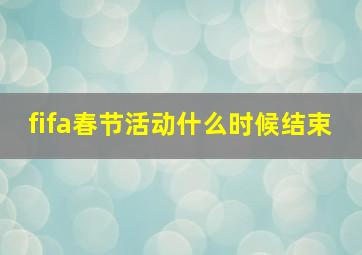 fifa春节活动什么时候结束